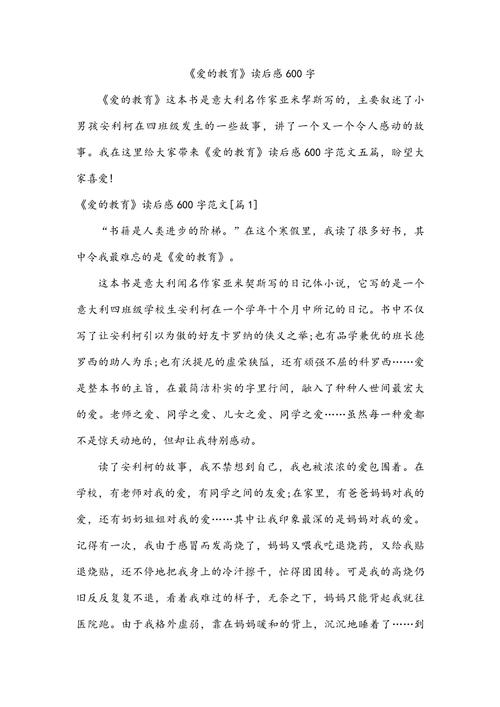 《爱的教育》读后感600字

《爱的教育》这本书是意大利名作家亚米契斯写的，主要叙述了小男孩安利柯在四班级发生的一些故事，讲了一个又一个令人感动的故事。我在这里给大家带来《爱的教育》读后感600字范文五篇，盼望大家喜爱!

《爱的教育》读后感600字范文[篇1]

“书籍是人类进步的阶梯。”在这个寒假里，我读了很多好书，其中令我最难忘的是《爱的教育》。

这本书是意大利闻名作家亚米契斯写的日记体小说，它写的是一个意大利四班级学校生安利柯在一个学年十个月中所记的日记。书中不仅写了让安利柯引以为傲的好友卡罗纳的侠义之举;也有品学兼优的班长德罗西的助人为乐;也有沃提尼的虚荣狭隘，还有顽强不屈的科罗西……爱是整本书的主旨，在最简洁朴实的字里行间，融入了种种人世间最宏大的爱。老师之爱、同学之爱、儿女之爱、同学之爱……虽然每一种爱都不是惊天动地的，但却让我特别感动。

读了安利柯的故事，我不禁想到自己，我也被浓浓的爱包围着。在学校，有老师对我的爱，有同学之间的友爱;在家里，有爸爸妈妈对我的爱，还有奶奶姐姐对我的爱……其中让我印象最深的是妈妈对我的爱。记得有一次，我由于感冒而发高烧了，妈妈又喂我吃退烧药，又给我贴退烧贴，还不停地把我身上的冷汗擦干，忙得团团转。可是我的高烧仍旧反反复复不退，看着我难过的样子，无奈之下，妈妈只能背起我就往医院跑。由于我格外虚弱，靠在妈妈暖和的背上，沉沉地睡着了……到